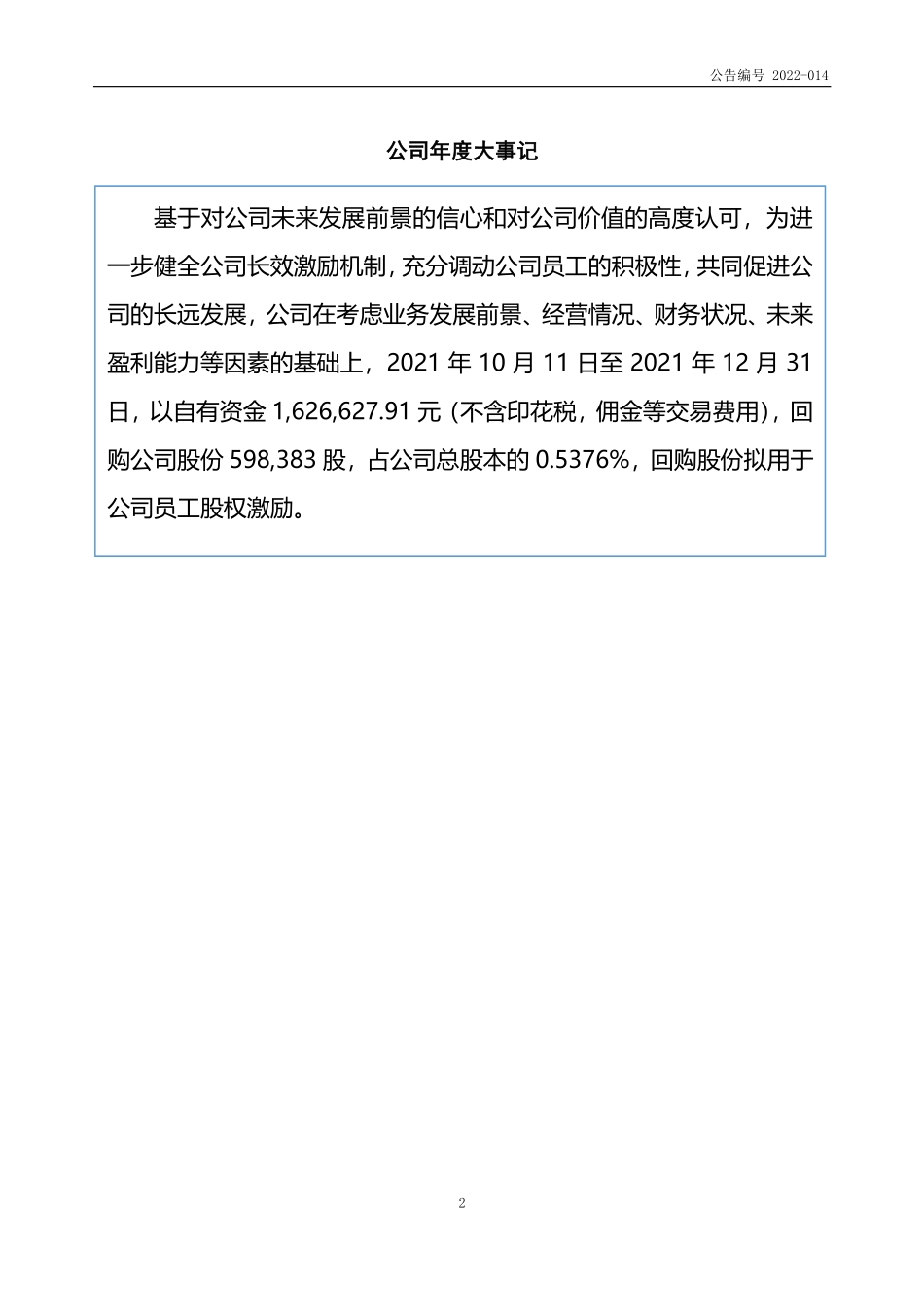 公告编号 2022-014

公司年度大事记

基于对公司未来发展前景的信心和对公司价值的高度认可，为进一步健全公司长效激励机制，充分调动公司员工的积极性，共同促进公司的长远发展，公司在考虑业务发展前景、经营情况、财务状况、未来盈利能力等因素的基础上，2021 年 10 月 11 日至 2021 年 12 月 31 日，以自有资金 1,626,627.91 元（不含印花税，佣金等交易费用），回购公司股份 598,383 股，占公司总股本的 0.5376%，回购股份拟用于公司员工股权激励。

2